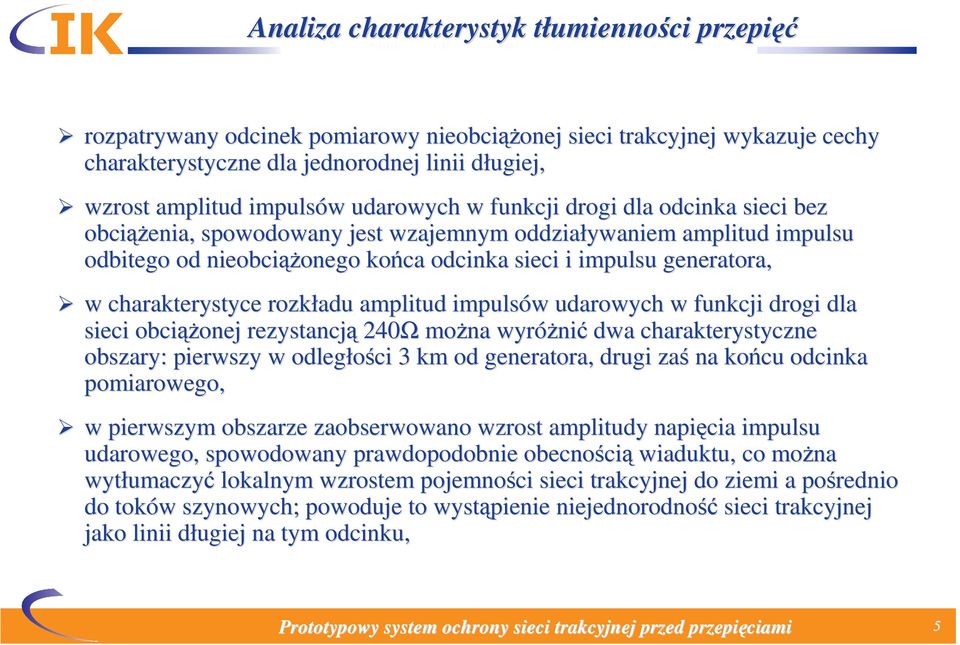 IK

Analiza charakterystyk tłumienności przepięć

➢ rozpatrywany odcinek pomiarowy nieobciążonej sieci trakcyjnej wykazuje cechy charakterystyczne dla jednorodnej linii długiej,

➢ wzrost amplitud impulsów udarowych w funkcji drogi dla odcinka sieci bez obciążenia, spowodowany jest wzajemnym oddziaływaniem amplitud impulsu odbitego od nieobciążonego końca odcinka sieci i impulsu generatora,

➢ w charakterystyce rozkładu amplitud impulsów udarowych w funkcji drogi dla sieci obciążonej rezystancją 240Ω można wyróżnić dwa charakterystyczne obszary: pierwszy w odległości 3 km od generatora, drugi zaś na końcu odcinka pomiarowego,

➢ w pierwszym obszarze zaobserwowano wzrost amplitudy napięcia impulsu udarowego, spowodowany prawdopodobnie obecnością wiaduktu, co można wytłumaczyć lokalnym wzrostem pojemności sieci trakcyjnej do ziemi a pośrednio do toków szynowych; powoduje to wystąpienie niejednorodność sieci trakcyjnej jako linii długiej na tym odcinku,

Prototypowy system ochrony sieci trakcyjnej przed przepięciami

5